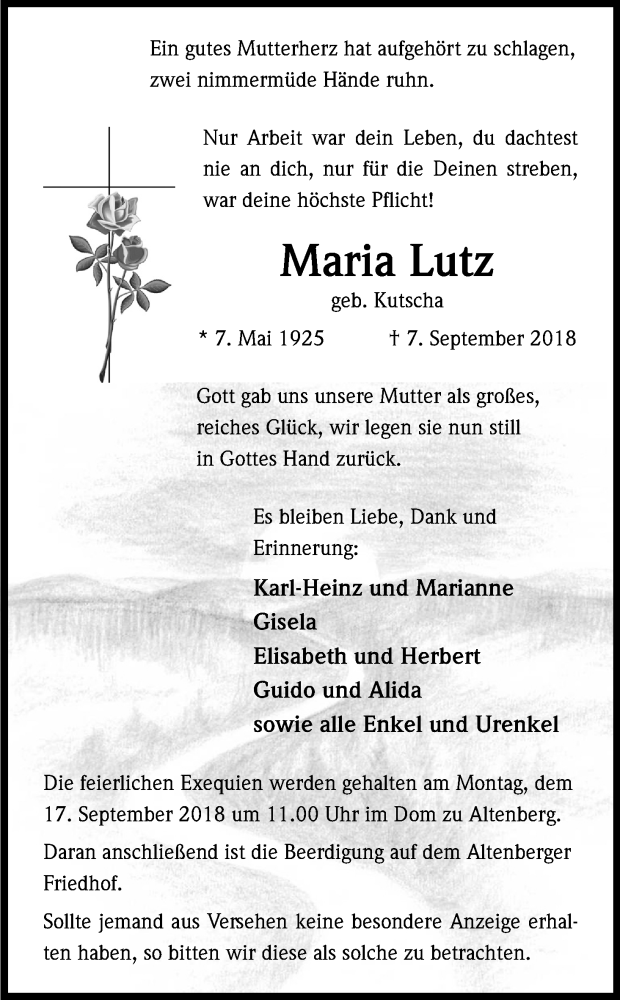 Ein gutes Mutterherz hat aufgehört zu schlagen, zwei nimmermüde Hände ruhn.

Nur Arbeit war dein Leben, du dachtest nie an dich, nur für die Deinen streben, war deine höchste Pflicht!

Maria Lutz
geb. Kutscha

* 7. Mai 1925 † 7. September 2018

Gott gab uns unsere Mutter als großes, reiches Glück, wir legen sie nun still in Gottes Hand zurück.

Es bleiben Liebe, Dank und Erinnerung:

Karl-Heinz und Marianne
Gisela
Elisabeth und Herbert
Guido und Alida
sowie alle Enkel und Urenkel

Die feierlichen Exequien werden gehalten am Montag, dem 17. September 2018 um 11.00 Uhr im Dom zu Altenberg.

Daran anschließend ist die Beerdigung auf dem Altenberger Friedhof.

Sollte jemand aus Versehen keine besondere Anzeige erhalten haben, so bitten wir diese als solche zu betrachten.